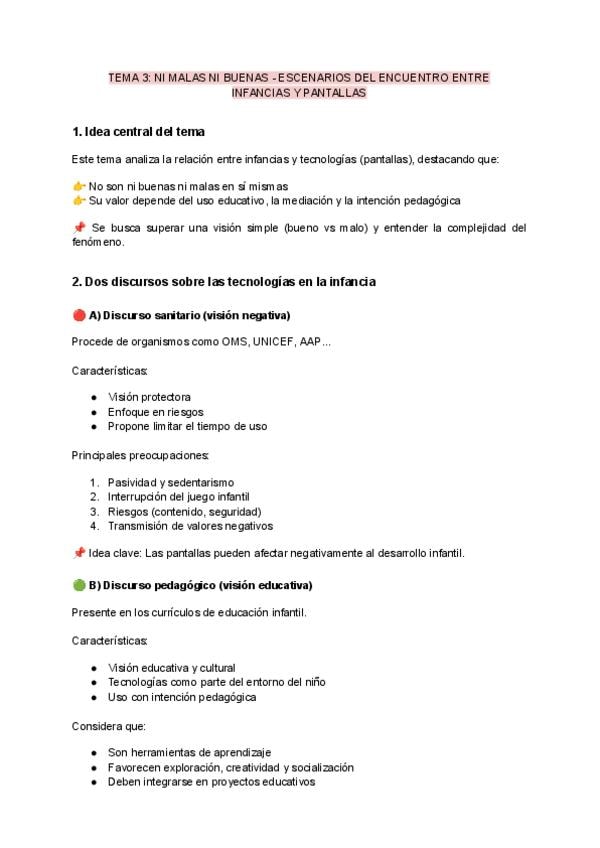 TEMA 3: NI MALAS NI BUENAS - ESCENARIOS DEL ENCUENTRO ENTRE INFANCIAS Y PANTALLAS

1. Idea central del tema

Este tema analiza la relación entre infancias y tecnologías (pantallas), destacando que:

👉 No son ni buenas ni malas en sí mismas
👉 Su valor depende del uso educativo, la mediación y la intención pedagógica

📌 Se busca superar una visión simple (bueno vs malo) y entender la complejidad del fenómeno.

2. Dos discursos sobre las tecnologías en la infancia

🔴 A) Discurso sanitario (visión negativa)

Procede de organismos como OMS, UNICEF, AAP...

Características:

• Visión protectora
• Enfoque en riesgos
• Propone limitar el tiempo de uso

Principales preocupaciones:

1. Pasividad y sedentarismo
2. Interrupción del juego infantil
3. Riesgos (contenido, seguridad)
4. Transmisión de valores negativos

📌 Idea clave: Las pantallas pueden afectar negativamente al desarrollo infantil.

🟢 B) Discurso pedagógico (visión educativa)

Presente en los currículos de educación infantil.

Características:

• Visión educativa y cultural
• Tecnologías como parte del entorno del niño
• Uso con intención pedagógica

Considera que:

• Son herramientas de aprendizaje
• Favorecen exploración, creatividad y socialización
• Deben integrarse en proyectos educativos